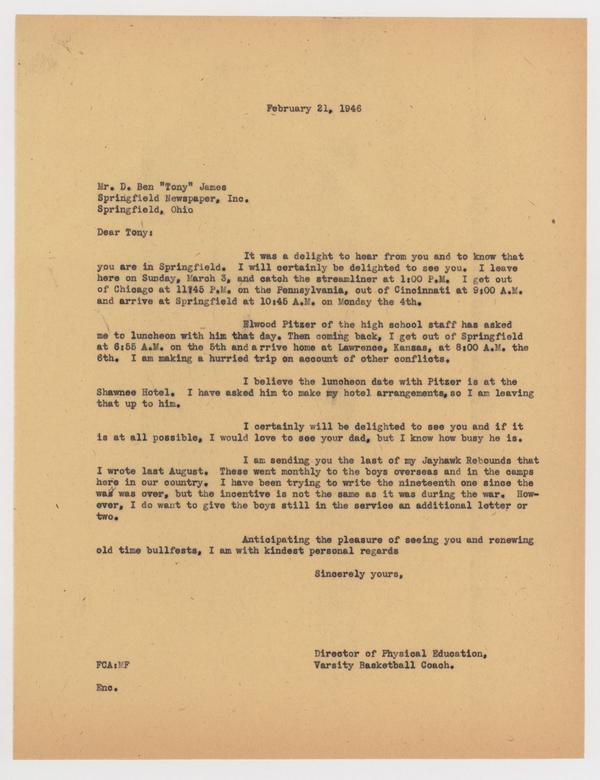 February 21, 1946

Mr. D. Ben "Tony" James
Springfield Newspaper, Inc.
Springfield, Ohio

Dear Tony:

It was a delight to hear from you and to know that you are in Springfield. I will certainly be delighted to see you. I leave here on Sunday, March 3, and catch the streamliner at 1:00 P.M. I get out of Chicago at 11:45 P.M. on the Pennsylvania, out of Cincinnati at 9:00 A.M. and arrive at Springfield at 10:45 A.M. on Monday the 4th.

Elwood Pitzer of the high school staff has asked me to luncheon with him that day. Then coming back, I get out of Springfield at 6:55 A.M. on the 5th and arrive home at Lawrence, Kansas, at 8:00 A.M. the 6th. I am making a hurried trip on account of other conflicts.

I believe the luncheon date with Pitzer is at the Shawnee Hotel. I have asked him to make my hotel arrangements, so I am leaving that up to him.

I certainly will be delighted to see you and if it is at all possible, I would love to see your dad, but I know how busy he is.

I am sending you the last of my Jayhawk Rebounds that I wrote last August. These went monthly to the boys overseas and in the camps here in our country. I have been trying to write the nineteenth one since the war was over, but the incentive is not the same as it was during the war. However, I do want to give the boys still in the service an additional letter or two.

Anticipating the pleasure of seeing you and renewing old time bullfests, I am with kindest personal regards

Sincerely yours,

Director of Physical Education,
Varsity Basketball Coach.

FCA:MF

Enc.